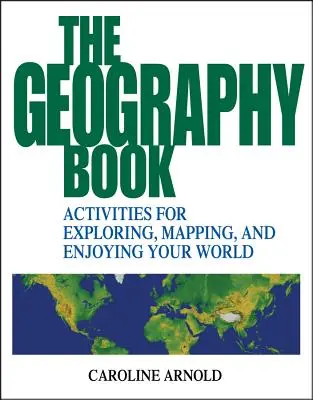 THE GEOGRAPHY BOOK

ACTIVITIES FOR EXPLORING, MAPPING, AND ENJOYING YOUR WORLD

CAROLINE ARNOLD